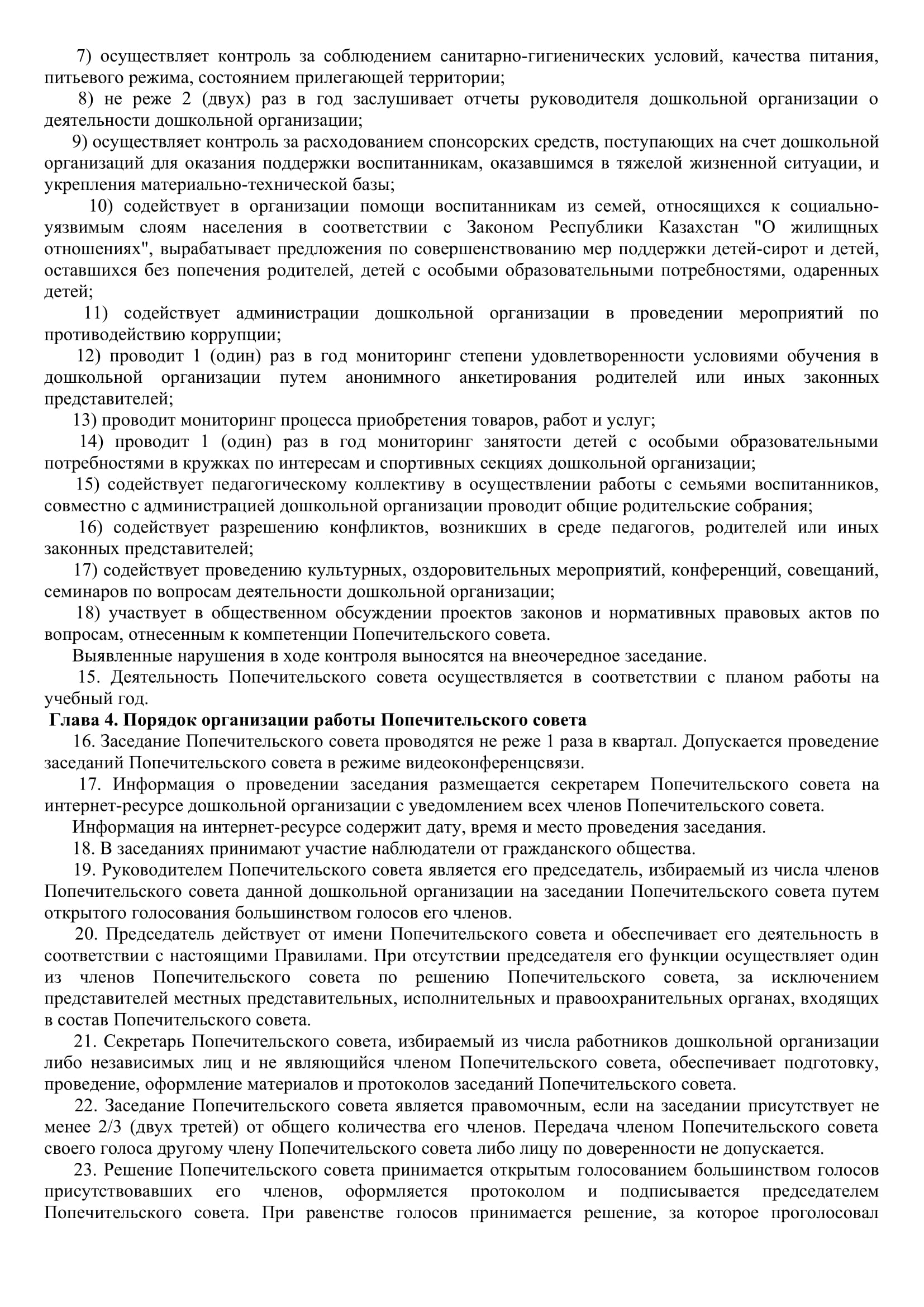 7) осуществляет контроль за соблюдением санитарно-гигиенических условий, качества питания, питьевого режима, состоянием прилегающей территории;

8) не реже 2 (двух) раз в год заслушивает отчеты руководителя дошкольной организации о деятельности дошкольной организации;

9) осуществляет контроль за расходованием спонсорских средств, поступающих на счет дошкольной организаций для оказания поддержки воспитанникам, оказавшимся в тяжелой жизненной ситуации, и укрепления материально-технической базы;

10) содействует в организации помощи воспитанникам из семей, относящихся к социально-уязвимым слоям населения в соответствии с Законом Республики Казахстан "О жилищных отношениях", вырабатывает предложения по совершенствованию мер поддержки детей-сирот и детей, оставшихся без попечения родителей, детей с особыми образовательными потребностями, одаренных детей;

11) содействует администрации дошкольной организации в проведении мероприятий по противодействию коррупции;

12) проводит 1 (один) раз в год мониторинг степени удовлетворенности условиями обучения в дошкольной организации путем анонимного анкетирования родителей или иных законных представителей;

13) проводит мониторинг процесса приобретения товаров, работ и услуг;

14) проводит 1 (один) раз в год мониторинг занятости детей с особыми образовательными потребностями в кружках по интересам и спортивных секциях дошкольной организации;

15) содействует педагогическому коллективу в осуществлении работы с семьями воспитанников, совместно с администрацией дошкольной организации проводит общие родительские собрания;

16) содействует разрешению конфликтов, возникших в среде педагогов, родителей или иных законных представителей;

17) содействует проведению культурных, оздоровительных мероприятий, конференций, совещаний, семинаров по вопросам деятельности дошкольной организации;

18) участвует в общественном обсуждении проектов законов и нормативных правовых актов по вопросам, отнесенным к компетенции Попечительского совета.

Выявленные нарушения в ходе контроля выносятся на внеочередное заседание.

15. Деятельность Попечительского совета осуществляется в соответствии с планом работы на учебный год.

Глава 4. Порядок организации работы Попечительского совета

16. Заседание Попечительского совета проводятся не реже 1 раза в квартал. Допускается проведение заседаний Попечительского совета в режиме видеоконференцсвязи.

17. Информация о проведении заседания размещается секретарем Попечительского совета на интернет-ресурсе дошкольной организации с уведомлением всех членов Попечительского совета.

Информация на интернет-ресурсе содержит дату, время и место проведения заседания.

18. В заседаниях принимают участие наблюдатели от гражданского общества.

19. Руководителем Попечительского совета является его председатель, избираемый из числа членов Попечительского совета данной дошкольной организации на заседании Попечительского совета путем открытого голосования большинством голосов его членов.

20. Председатель действует от имени Попечительского совета и обеспечивает его деятельность в соответствии с настоящими Правилами. При отсутствии председателя его функции осуществляет один из членов Попечительского совета по решению Попечительского совета, за исключением представителей местных представительных, исполнительных и правоохранительных органах, входящих в состав Попечительского совета.

21. Секретарь Попечительского совета, избираемый из числа работников дошкольной организации либо независимых лиц и не являющийся членом Попечительского совета, обеспечивает подготовку, проведение, оформление материалов и протоколов заседаний Попечительского совета.

22. Заседание Попечительского совета является правомочным, если на заседании присутствует не менее 2/3 (двух третей) от общего количества его членов. Передача членом Попечительского совета своего голоса другому члену Попечительского совета либо лицу по доверенности не допускается.

23. Решение Попечительского совета принимается открытым голосованием большинством голосов присутствовавших его членов, оформляется протоколом и подписывается председателем Попечительского совета. При равенстве голосов принимается решение, за которое проголосовал